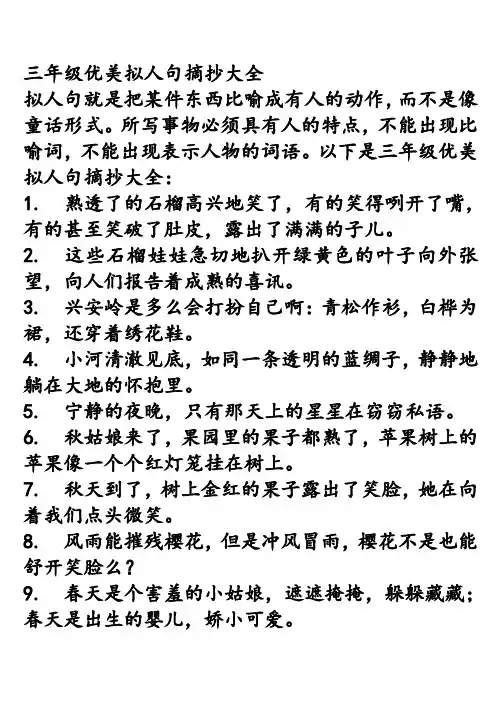 三年级优美拟人句摘抄大全
拟人句就是把某件东西比喻成有人的动作，而不是像童话形式。所写事物必须具有人的特点，不能出现比喻词，不能出现表示人物的词语。以下是三年级优美拟人句摘抄大全：
1. 熟透了的石榴高兴地笑了，有的笑得咧开了嘴，有的甚至笑破了肚皮，露出了满满的子儿。
2. 这些石榴娃娃急切地扒开绿黄色的叶子向外张望，向人们报告着成熟的喜讯。
3. 兴安岭是多么会打扮自己啊：青松作衫，白桦为裙，还穿着绣花鞋。
4. 小河清澈见底，如同一条透明的蓝绸子，静静地躺在大地的怀抱里。
5. 宁静的夜晚，只有那天上的星星在窃窃私语。
6. 秋姑娘来了，果园里的果子都熟了，苹果树上的苹果像一个个红灯笼挂在树上。
7. 秋天到了，树上金红的果子露出了笑脸，她在向着我们点头微笑。
8. 风雨能摧残樱花，但是冲风冒雨，樱花不是也能舒开笑脸么？
9. 春天是个害羞的小姑娘，遮遮掩掩，躲躲藏藏；春天是出生的婴儿，娇小可爱。